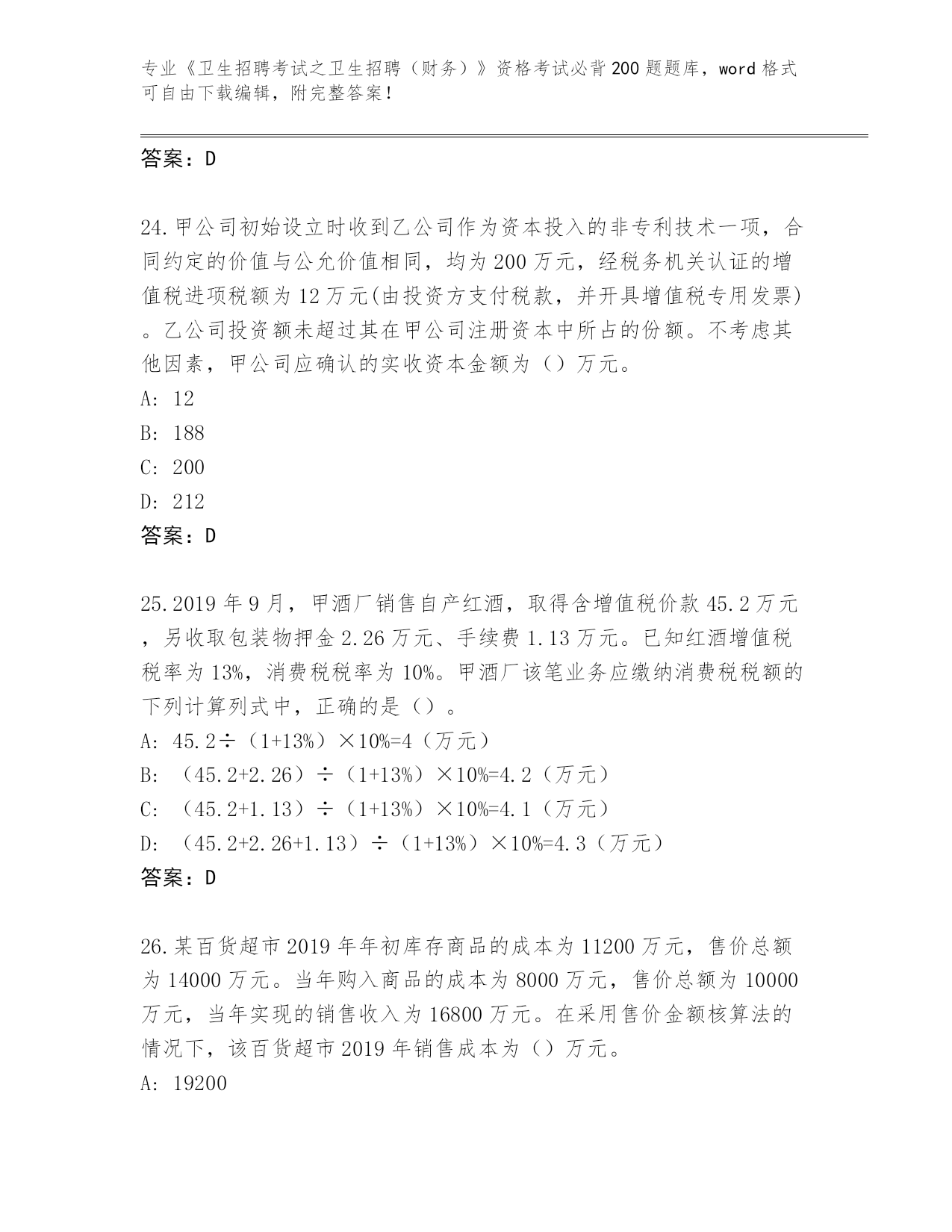 专业《卫生招聘考试之卫生招聘（财务）》资格考试必背200题题库，word格式可自由下载编辑，附完整答案！

答案：D

24.甲公司初始设立时收到乙公司作为资本投入的非专利技术一项，合同约定的价值与公允价值相同，均为200万元，经税务机关认证的增值税进项税额为12万元(由投资方支付税款，并开具增值税专用发票)。乙公司投资额未超过其在甲公司注册资本中所占的份额。不考虑其他因素，甲公司应确认的实收资本金额为（）万元。
A: 12
B: 188
C: 200
D: 212
答案：D

25.2019年9月，甲酒厂销售自产红酒，取得含增值税价款45.2万元，另收取包装物押金2.26万元、手续费1.13万元。已知红酒增值税税率为13%，消费税税率为10%。甲酒厂该笔业务应缴纳消费税税额的下列计算列式中，正确的是（）。
A: 45.2÷（1+13%）×10%=4（万元）
B: （45.2+2.26）÷（1+13%）×10%=4.2（万元）
C: （45.2+1.13）÷（1+13%）×10%=4.1（万元）
D: （45.2+2.26+1.13）÷（1+13%）×10%=4.3（万元）
答案：D

26.某百货超市2019年年初库存商品的成本为11200万元，售价总额为14000万元。当年购入商品的成本为8000万元，售价总额为10000万元，当年实现的销售收入为16800万元。在采用售价金额核算法的情况下，该百货超市2019年销售成本为（）万元。
A: 19200